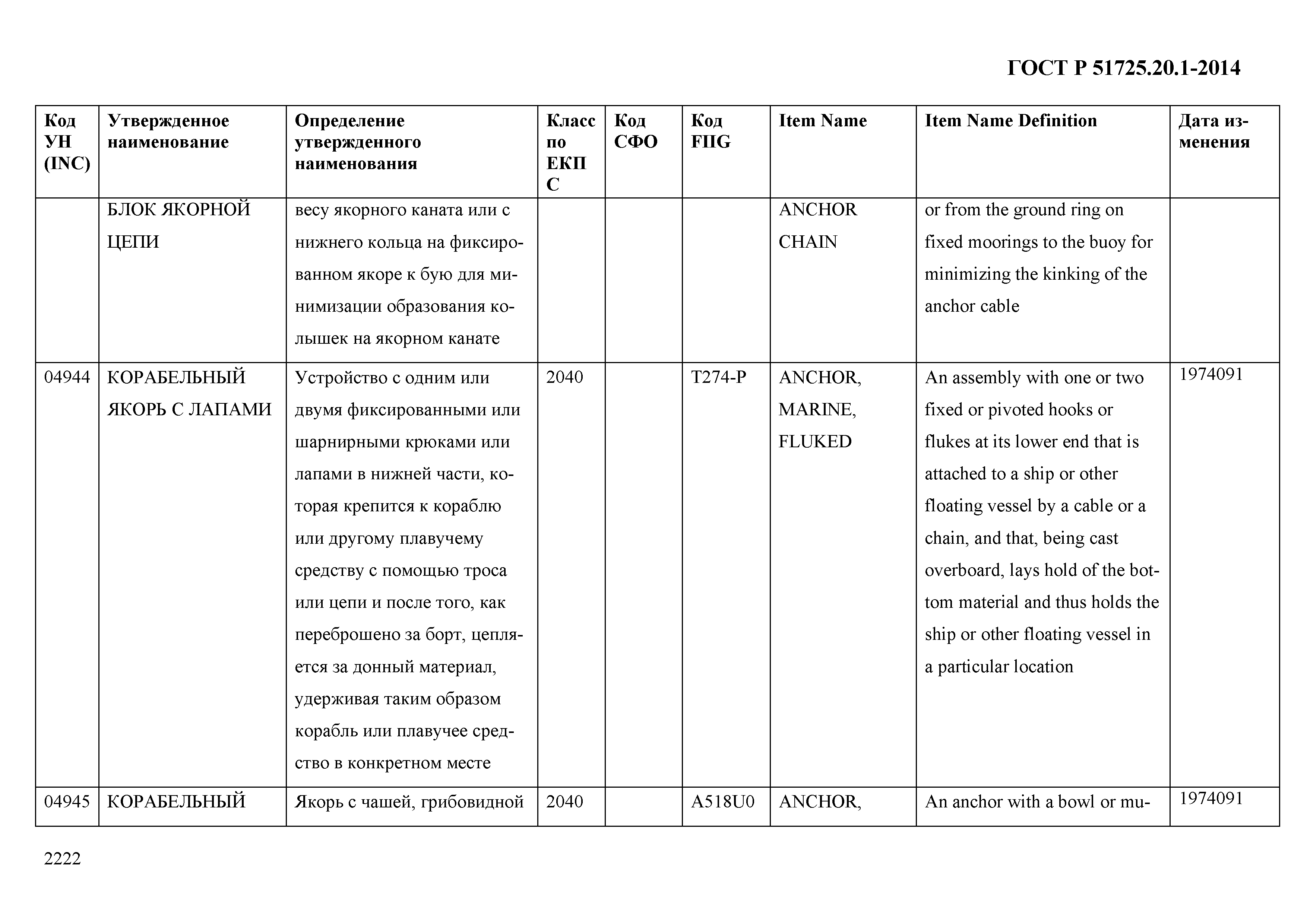 ГОСТ Р 51725.20.1-2014

| Код УН (INC) | Утвержденное наименование | Определение утвержденного наименования | Класс по ЕКПС | Код СФО | Код FIIG | Item Name | Item Name Definition | Дата изменения |
|---|---|---|---|---|---|---|---|---|
| | БЛОК ЯКОРНОЙ ЦЕПИ | весу якорного каната или с нижнего кольца на фиксированном якоре к бую для минимизации образования колышек на якорном канате | | | | ANCHOR CHAIN | or from the ground ring on fixed moorings to the buoy for minimizing the kinking of the anchor cable | |
| 04944 | КОРАБЕЛЬНЫЙ ЯКОРЬ С ЛАПАМИ | Устройство с одним или двумя фиксированными или шарнирными крюками или лапами в нижней части, которая крепится к кораблю или другому плавучему средству с помощью троса или цепи и после того, как переброшено за борт, цепляется за донный материал, удерживая таким образом корабль или плавучее средство в конкретном месте | 2040 | | T274-P | ANCHOR, MARINE, FLUKED | An assembly with one or two fixed or pivoted hooks or flukes at its lower end that is attached to a ship or other floating vessel by a cable or a chain, and that, being cast overboard, lays hold of the bottom material and thus holds the ship or other floating vessel in a particular location | 1974091 |
| 04945 | КОРАБЕЛЬНЫЙ | Якорь с чашей, грибовидной | 2040 | | A518U0 | ANCHOR, | An anchor with a bowl or mu- | 1974091 |

2222